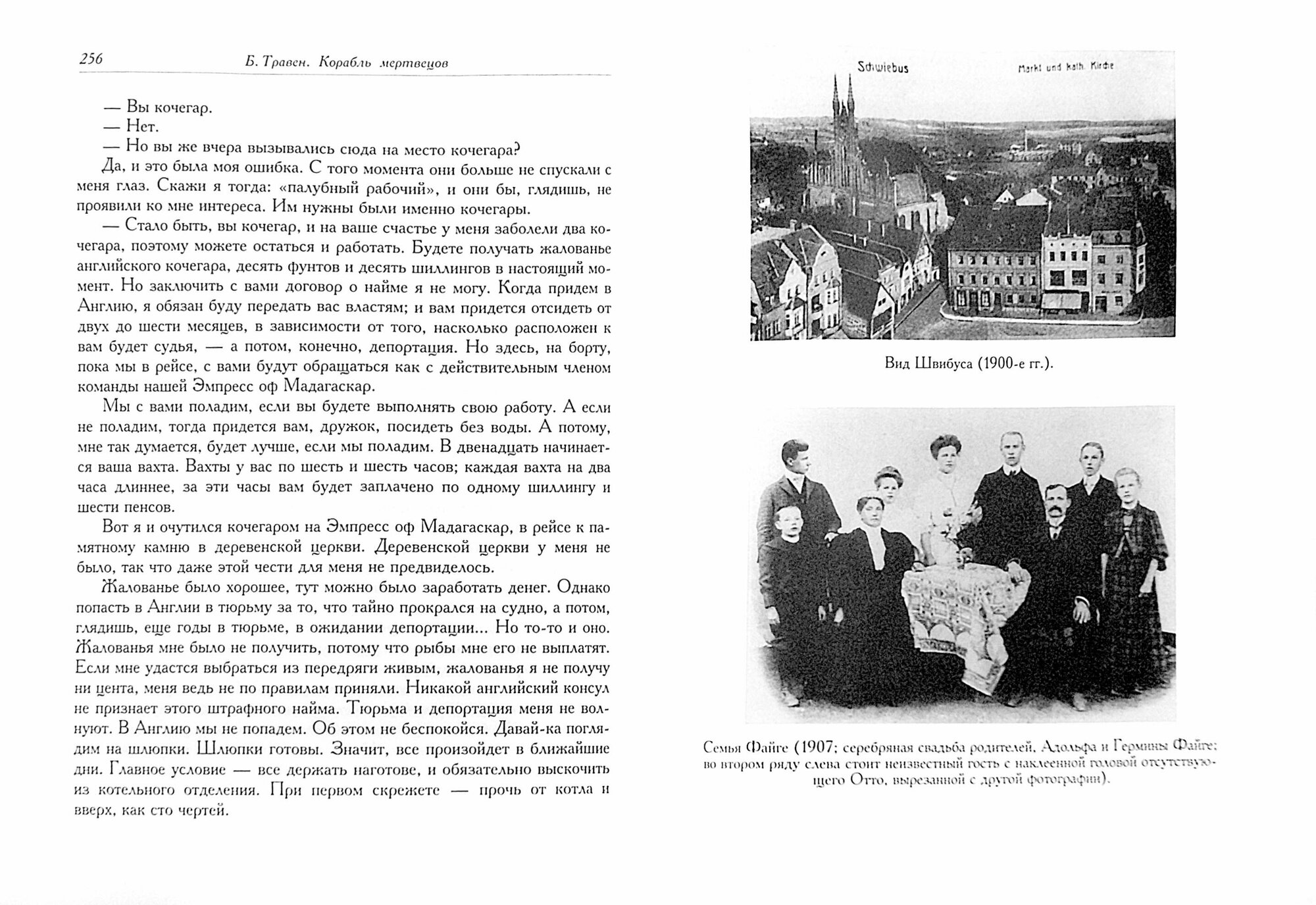 256 Б. Травен. Корабль мертвецов

— Вы кочегар.
— Нет.
— Но вы же вчера вызывались сюда на место кочегара?
Да, и это была моя ошибка. С того момента они больше не спускали с меня глаз. Скажи я тогда: «палубный рабочий», и они бы, глядишь, не проявили ко мне интереса. Им нужны были именно кочегары.

— Стало быть, вы кочегар, и на ваше счастье у меня заболели два кочегара, поэтому можете остаться и работать. Будете получать жалованье английского кочегара, десять фунтов и десять шиллингов в настоящий момент. Но заключить с вами договор о найме я не могу. Когда придем в Англию, я обязан буду передать вас властям; и вам придется отсидеть от двух до шести месяцев, в зависимости от того, насколько расположен к вам будет судья, — а потом, конечно, депортация. Но здесь, на борту, пока мы в рейсе, с вами будут обращаться как с действительным членом команды нашей Эмпресс оф Мадагаскар.

Мы с вами поладим, если вы будете выполнять свою работу. А если не поладим, тогда придется вам, дружок, посидеть без воды. А потому, мне так думается, будет лучше, если мы поладим. В двенадцать начинается ваша вахта. Вахты у вас по шесть и шесть часов; каждая вахта на два часа длиннее, за эти часы вам будет заплачено по одному шиллингу и шести пенсов.

Вот я и очутился кочегаром на Эмпресс оф Мадагаскар, в рейсе к памятному камню в деревенской церкви. Деревенской церкви у меня не было, так что даже этой чести для меня не предвиделось.

Жалованье было хорошее, тут можно было заработать денег. Однако попасть в Англии в тюрьму за то, что тайно прокрался на судно, а потом, глядишь, еще годы в тюрьме, в ожидании депортации... Но то-то и оно. Жалованья мне было не получить, потому что рыбы мне его не выплатят. Если мне удастся выбраться из передряги живым, жалованья я не получу ни цента, меня ведь не по правилам приняли. Никакой английский консул не признает этого штрафного найма. Тюрьма и депортация меня не волнуют. В Англию мы не попадем. Об этом не беспокойся. Давай-ка поглядим на шлюпки. Шлюпки готовы. Значит, все произойдет в ближайшие дни. Главное условие — все держать наготове, и обязательно выскочить из котельного отделения. При первом скрежете — прочь от котла и вверх, как сто чертей.

Schwiebus Markt und kath. Kirche

Вид Швибуса (1900-е гг.).

Семья Файге (1907; серебряная свадьба родителей, Адольфа и Гермины Файге; во втором ряду слева стоит неизвестный гость с наклеенной головой отсутствующего Отто, вырезанной с другой фотографии).